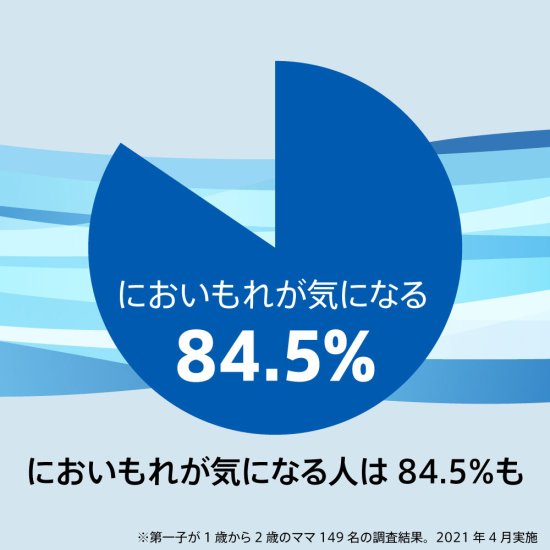 においもれが気になる
84.5%

においもれが気になる人は 84.5%も

※第一子が 1 歳から 2 歳のママ 149 名の調査結果。2021 年 4 月実施